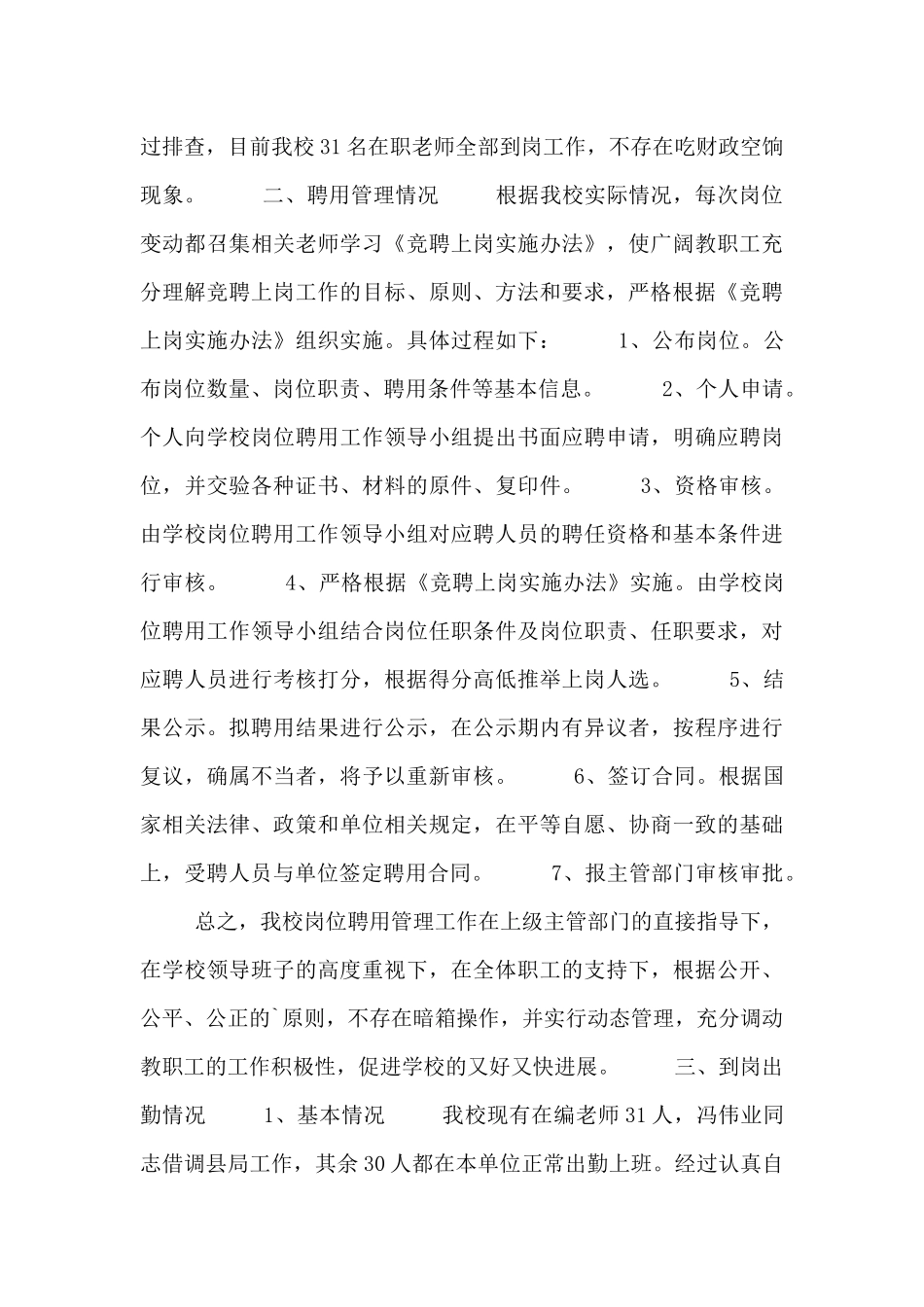 过排查，目前我校31名在职老师全部到岗工作，不存在吃财政空饷现象。　　二、聘用管理情况　　根据我校实际情况，每次岗位变动都召集相关老师学习《竞聘上岗实施办法》，使广阔教职工充分理解竞聘上岗工作的目标、原则、方法和要求，严格根据《竞聘上岗实施办法》组织实施。具体过程如下：　　1、公布岗位。公布岗位数量、岗位职责、聘用条件等基本信息。　　2、个人申请。个人向学校岗位聘用工作领导小组提出书面应聘申请，明确应聘岗位，并交验各种证书、材料的原件、复印件。　　3、资格审核。由学校岗位聘用工作领导小组对应聘人员的聘任资格和基本条件进行审核。　　4、严格根据《竞聘上岗实施办法》实施。由学校岗位聘用工作领导小组结合岗位任职条件及岗位职责、任职要求，对应聘人员进行考核打分，根据得分高低推举上岗人选。　　5、结果公示。拟聘用结果进行公示，在公示期内有异议者，按程序进行复议，确属不当者，将予以重新审核。　　6、签订合同。根据国家相关法律、政策和单位相关规定，在平等自愿、协商一致的基础上，受聘人员与单位签定聘用合同。　　7、报主管部门审核审批。

总之，我校岗位聘用管理工作在上级主管部门的直接指导下，在学校领导班子的高度重视下，在全体职工的支持下，根据公开、公平、公正的`原则，不存在暗箱操作，并实行动态管理，充分调动教职工的工作积极性，促进学校的又好又快进展。　　三、到岗出勤情况　　1、基本情况　　我校现有在编老师31人，冯伟业同志借调县局工作，其余30人都在本单位正常出勤上班。经过认真自